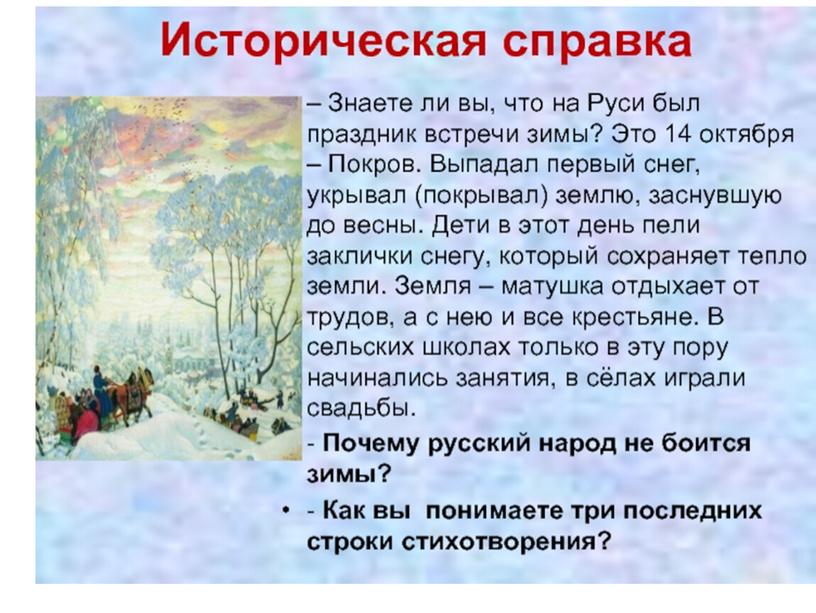 Историческая справка

– Знаете ли вы, что на Руси был праздник встречи зимы? Это 14 октября – Покров. Выпадал первый снег, укрывал (покрывал) землю, заснувшую до весны. Дети в этот день пели заклички снегу, который сохраняет тепло земли. Земля – матушка отдыхает от трудов, а с нею и все крестьяне. В сельских школах только в эту пору начинались занятия, в сёлах играли свадьбы.

- Почему русский народ не боится зимы?

• - Как вы понимаете три последних строки стихотворения?